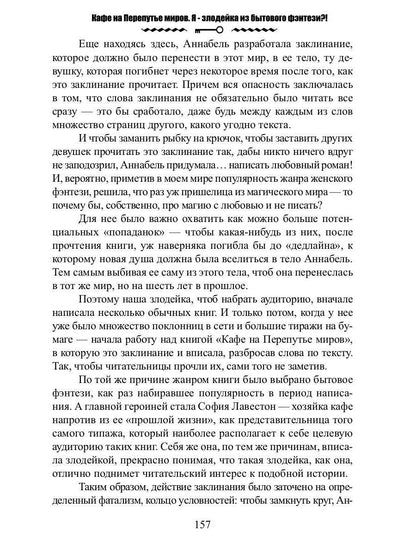 Кафе на Перепутье миров. Я - злодейка из бытового фэнтези?!

Еще находясь здесь, Аннабель разработала заклинание, которое должно было перенести в этот мир, в ее тело, ту девушку, которая погибнет через некоторое время после того, как это заклинание прочитает. Причем вся опасность заключалась в том, что слова заклинания не обязательно было читать все сразу — это бы сработало, даже будь между каждым из слов множество страниц другого, какого угодно текста.

И чтобы заманить рыбку на крючок, чтобы заставить других девушек прочитать это заклинание так, дабы никто ничего вдруг не заподозрил, Аннабель придумала… написать любовный роман! И, вероятно, приметив в моем мире популярность жанра женского фэнтези, решила, что раз уж пришелица из магического мира — то почему бы, собственно, про магию с любовью и не писать?

Для нее было важно охватить как можно больше потенциальных «попаданок» — чтобы какая-нибудь из них, после прочтения книги, уж наверняка погибла бы до «дедлайна», к которому новая душа должна была вселиться в тело Аннабель. Тем самым выбивая ее саму из этого тела, чтоб она перенеслась в тот же мир, но на шесть лет в прошлое.

Поэтому наша злодейка, чтоб набрать аудиторию, вначале написала несколько обычных книг. И только потом, когда у нее уже было множество поклонниц в сети и большие тиражи на бумаге — начала работу над книгой «Кафе на Перепутье миров», в которую это заклинание и вписала, разбросав слова по тексту. Так, чтобы читательницы прочли их, сами того не заметив.

По той же причине жанром книги было выбрано бытовое фэнтези, как раз набиравшее популярность в период написания. А главной героиней стала София Лавестон — хозяйка кафе напротив из ее «прошлой жизни», как представительница того самого типажа, который наиболее располагает к себе целевую аудиторию таких книг. Себя же она, по тем же причинам, вписала злодейкой, прекрасно понимая, что такая злодейка, как она, отлично поднимет читательский интерес к подобной истории.

Таким образом, действие заклинания было заточено на определенный фатализм, кольцо условностей: чтобы замкнуть круг, Ан-

157